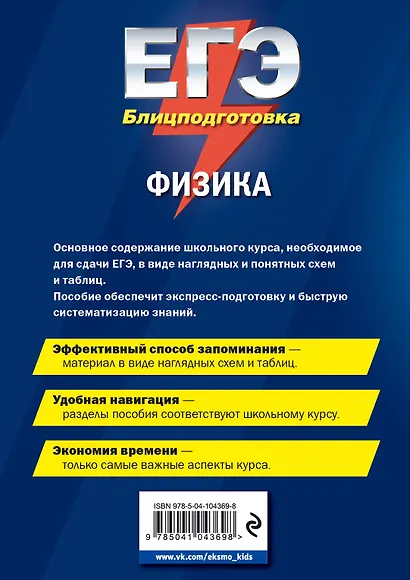 ЕГЭ
Блицподготовка

ФИЗИКА

Основное содержание школьного курса, необходимое для сдачи ЕГЭ, в виде наглядных и понятных схем и таблиц.
Пособие обеспечит экспресс-подготовку и быструю систематизацию знаний.

Эффективный способ запоминания — материал в виде наглядных схем и таблиц.

Удобная навигация — разделы пособия соответствуют школьному курсу.

Экономия времени — только самые важные аспекты курса.

ISBN 978-5-04-104369-8
9 785041 043698 >

www.vk.com/eksmo_kids